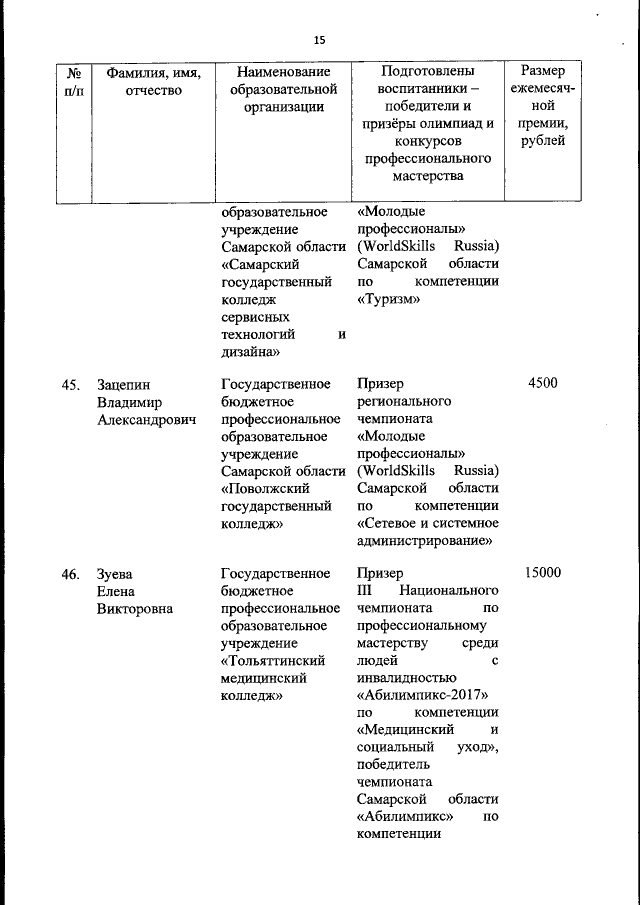 15

| № п/п | Фамилия, имя, отчество | Наименование образовательной организации | Подготовлены воспитанники – победители и призёры олимпиад и конкурсов профессионального мастерства | Размер ежемесячной премии, рублей |
|---|---|---|---|---|
| | | образовательное учреждение Самарской области «Самарский государственный колледж сервисных технологий и дизайна» | «Молодые профессионалы» (WorldSkills Russia) Самарской области по компетенции «Туризм» | |
| 45. | Зацепин Владимир Александрович | Государственное бюджетное профессиональное образовательное учреждение Самарской области «Поволжский государственный колледж» | Призер регионального чемпионата «Молодые профессионалы» (WorldSkills Russia) Самарской области по компетенции «Сетевое и системное администрирование» | 4500 |
| 46. | Зуева Елена Викторовна | Государственное бюджетное профессиональное образовательное учреждение «Тольяттинский медицинский колледж» | Призер III Национального чемпионата по профессиональному мастерству среди людей с инвалидностью «Абилимпикс-2017» по компетенции «Медицинский и социальный уход», победитель чемпионата Самарской области «Абилимпикс» по компетенции | 15000 |